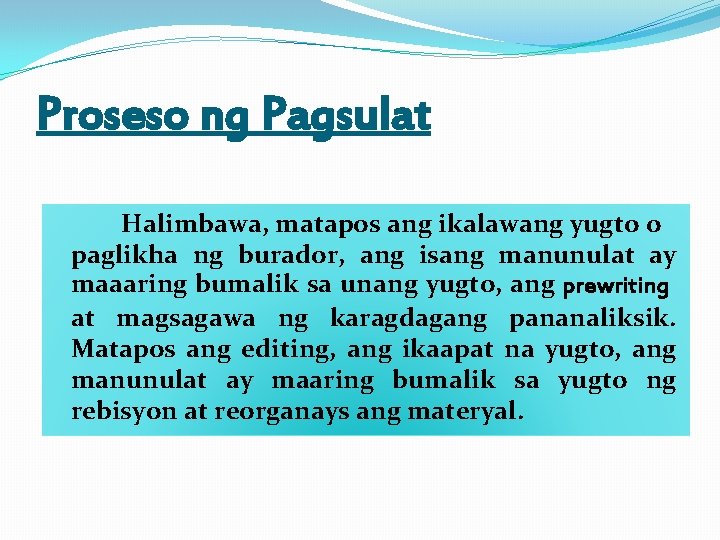 Proseso ng Pagsulat

Halimbawa, matapos ang ikalawang yugto o paglikha ng burador, ang isang manunulat ay maaaring bumalik sa unang yugto, ang prewriting at magsagawa ng karagdagang pananaliksik. Matapos ang editing, ang ikaapat na yugto, ang manunulat ay maaring bumalik sa yugto ng rebisyon at reorganays ang materyal.